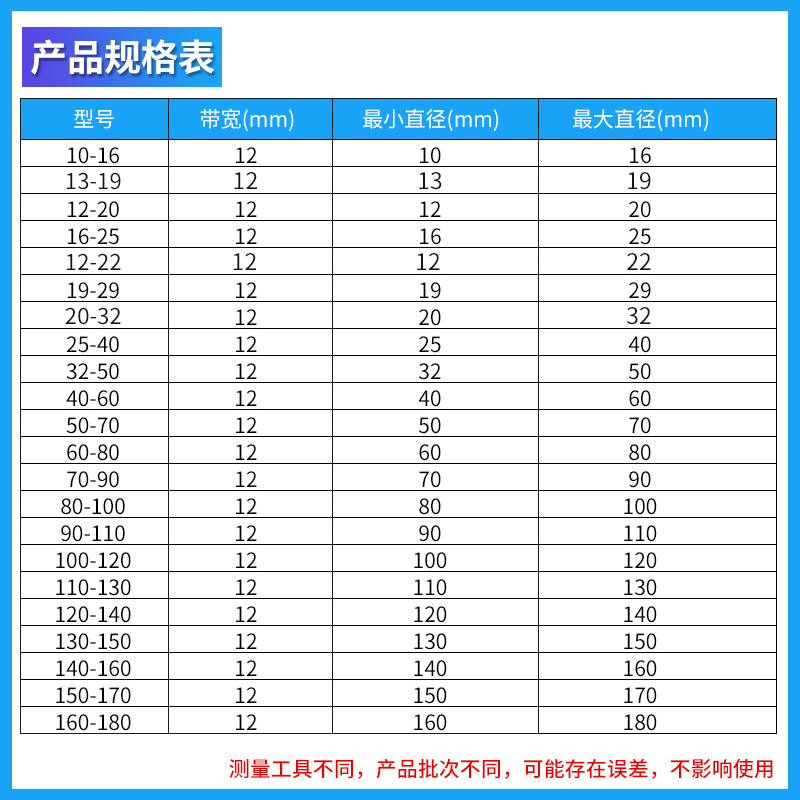 产品规格表

| 型号 | 带宽(mm) | 最小直径(mm) | 最大直径(mm) |
|---|---|---|---|
| 10-16 | 12 | 10 | 16 |
| 13-19 | 12 | 13 | 19 |
| 12-20 | 12 | 12 | 20 |
| 16-25 | 12 | 16 | 25 |
| 12-22 | 12 | 12 | 22 |
| 19-29 | 12 | 19 | 29 |
| 20-32 | 12 | 20 | 32 |
| 25-40 | 12 | 25 | 40 |
| 32-50 | 12 | 32 | 50 |
| 40-60 | 12 | 40 | 60 |
| 50-70 | 12 | 50 | 70 |
| 60-80 | 12 | 60 | 80 |
| 70-90 | 12 | 70 | 90 |
| 80-100 | 12 | 80 | 100 |
| 90-110 | 12 | 90 | 110 |
| 100-120 | 12 | 100 | 120 |
| 110-130 | 12 | 110 | 130 |
| 120-140 | 12 | 120 | 140 |
| 130-150 | 12 | 130 | 150 |
| 140-160 | 12 | 140 | 160 |
| 150-170 | 12 | 150 | 170 |
| 160-180 | 12 | 160 | 180 |

测量工具不同，产品批次不同，可能存在误差，不影响使用